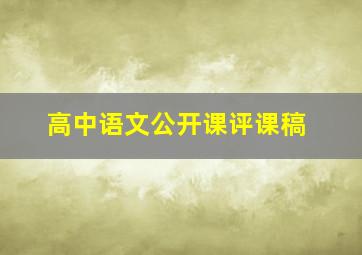 高中语文公开课评课稿